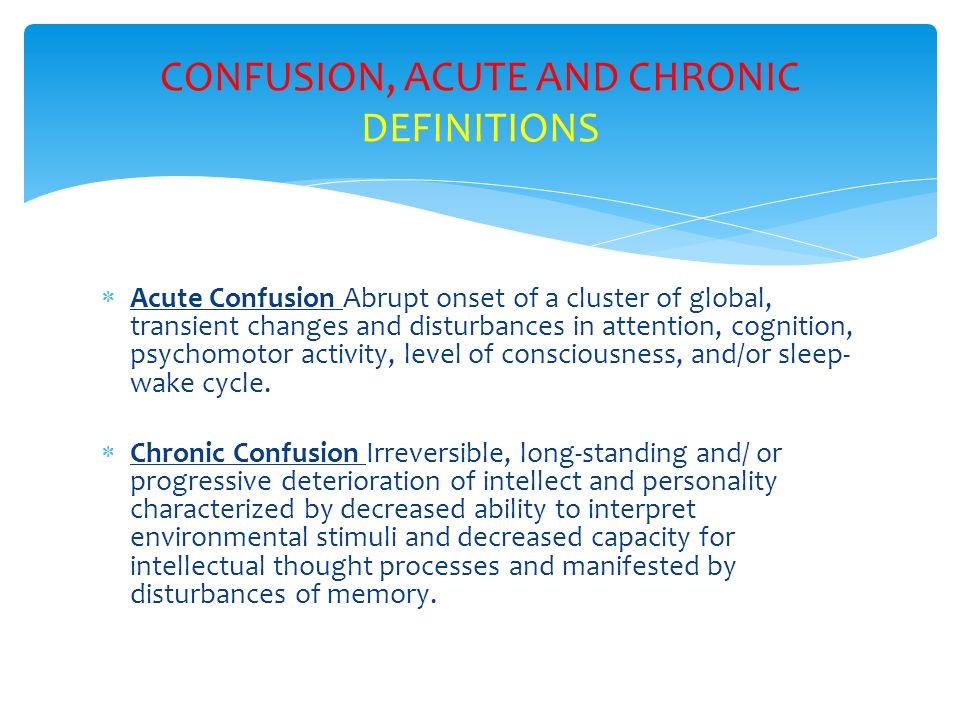 CONFUSION, ACUTE AND CHRONIC DEFINITIONS

* Acute Confusion Abrupt onset of a cluster of global, transient changes and disturbances in attention, cognition, psychomotor activity, level of consciousness, and/or sleep-wake cycle.

* Chronic Confusion Irreversible, long-standing and/ or progressive deterioration of intellect and personality characterized by decreased ability to interpret environmental stimuli and decreased capacity for intellectual thought processes and manifested by disturbances of memory.